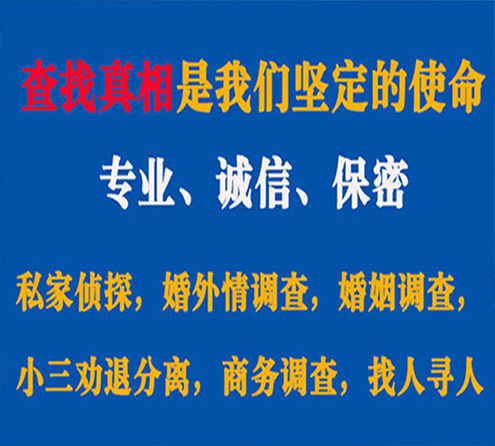 查找真相是我们坚定的使命

专业、诚信、保密

私家侦探，婚外情调查，婚姻调查，

小三劝退分离，商务调查，找人寻人